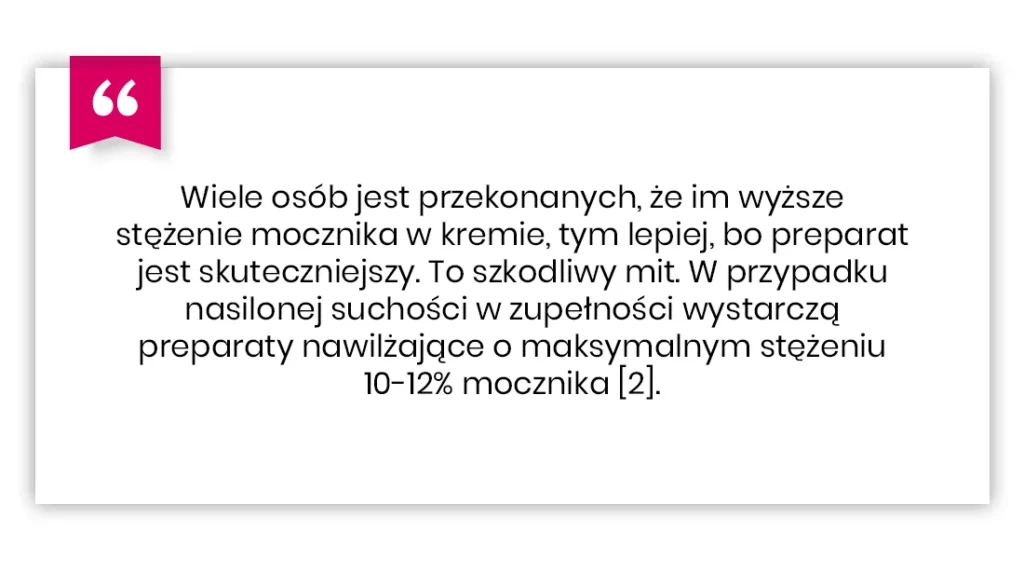 “

Wiele osób jest przekonanych, że im wyższe stężenie mocznika w kremie, tym lepiej, bo preparat jest skuteczniejszy. To szkodliwy mit. W przypadku nasilonej suchości w zupełności wystarczą preparaty nawilżające o maksymalnym stężeniu 10-12% mocznika [2].